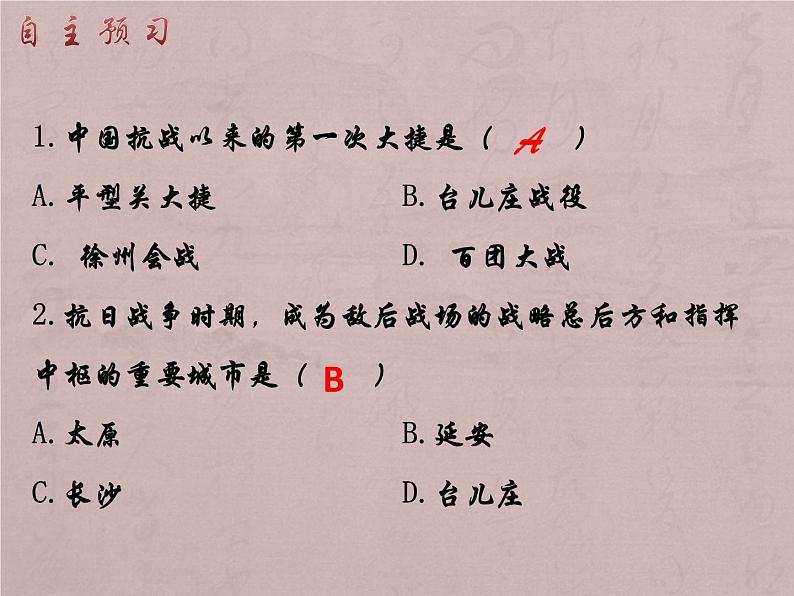 自主预习

1. 中国抗战以来的第一次大捷是（ A ）

A. 平型关大捷

B. 台儿庄战役

C. 徐州会战

D. 百团大战

2. 抗日战争时期，成为敌后战场的战略总后方和指挥中枢的重要城市是（ B ）

A. 太原

B. 延安

C. 长沙

D. 台儿庄